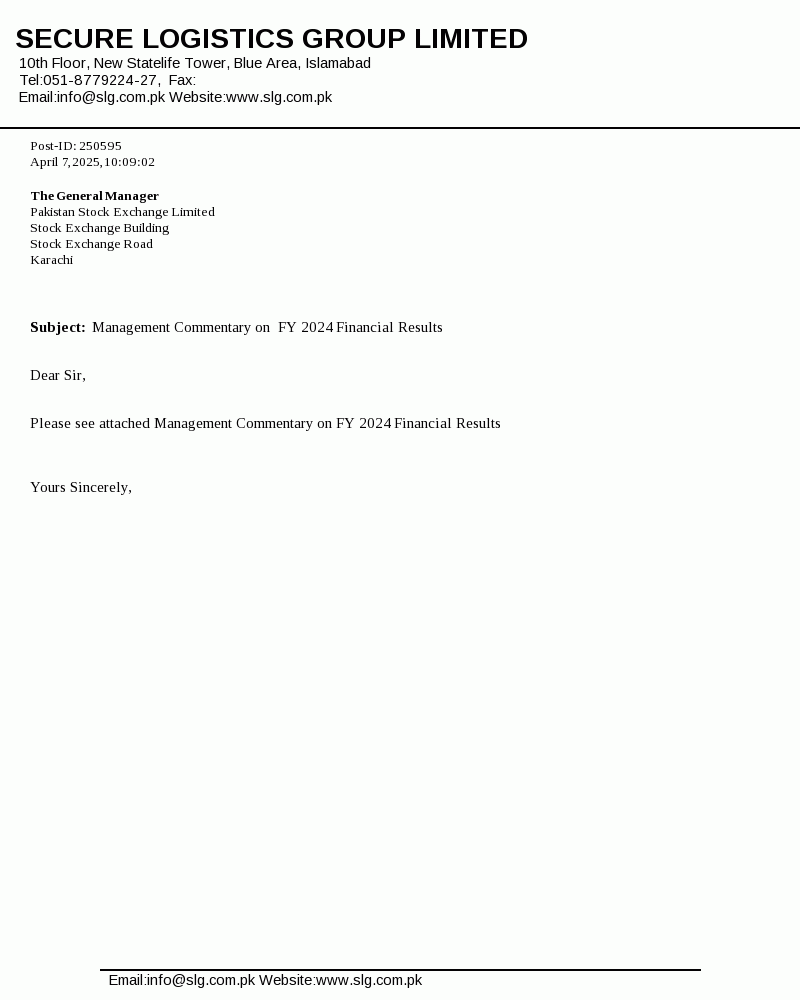 SECURE LOGISTICS GROUP LIMITED
10th Floor, New Statelife Tower, Blue Area, Islamabad
Tel:051-8779224-27, Fax:
Email:info@slg.com.pk Website:www.slg.com.pk

Post-ID: 250595
April 7,2025,10:09:02

The General Manager
Pakistan Stock Exchange Limited
Stock Exchange Building
Stock Exchange Road
Karachi

Subject: Management Commentary on FY 2024 Financial Results

Dear Sir,

Please see attached Management Commentary on FY 2024 Financial Results

Yours Sincerely,

Email:info@slg.com.pk Website:www.slg.com.pk